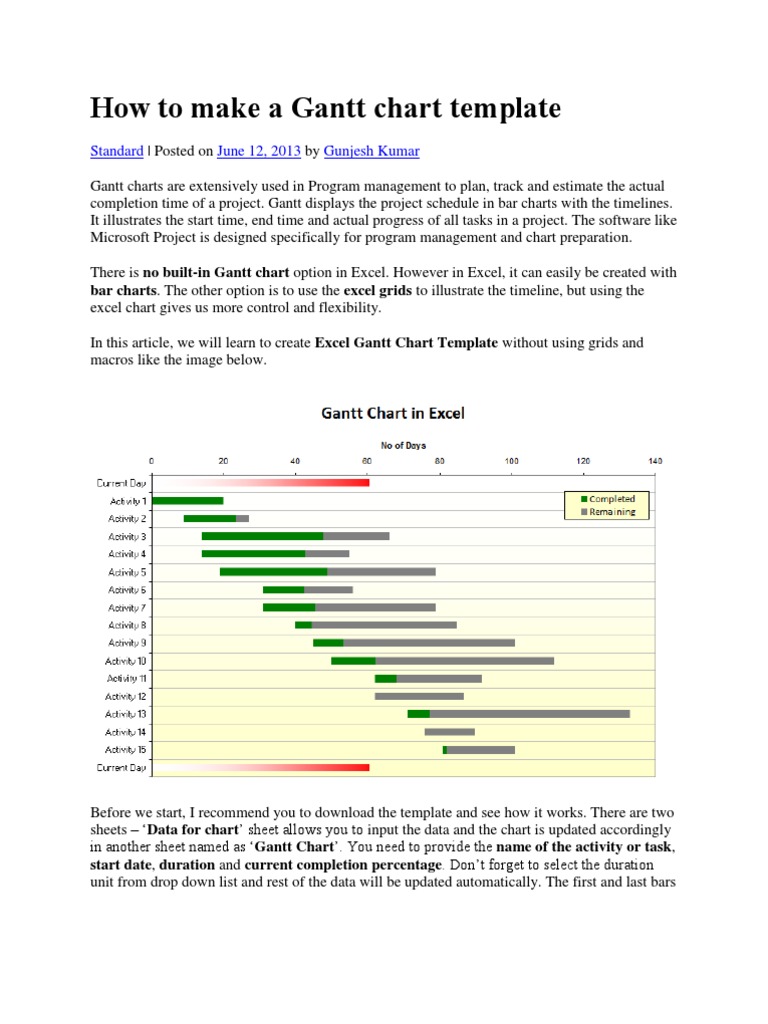 How to make a Gantt chart template

Standard | Posted on June 12, 2013 by Gunjesh Kumar

Gantt charts are extensively used in Program management to plan, track and estimate the actual completion time of a project. Gantt displays the project schedule in bar charts with the timelines. It illustrates the start time, end time and actual progress of all tasks in a project. The software like Microsoft Project is designed specifically for program management and chart preparation.

There is no built-in Gantt chart option in Excel. However in Excel, it can easily be created with bar charts. The other option is to use the excel grids to illustrate the timeline, but using the excel chart gives us more control and flexibility.

In this article, we will learn to create Excel Gantt Chart Template without using grids and macros like the image below.

Gantt Chart in Excel

No of Days

0 20 40 60 80 100 120 140

Current Day
Activity 1
Activity 2
Activity 3
Activity 4
Activity 5
Activity 6
Activity 7
Activity 8
Activity 9
Activity 10
Activity 11
Activity 12
Activity 13
Activity 14
Activity 15
Current Day

Completed
Remaining

Before we start, I recommend you to download the template and see how it works. There are two sheets – 'Data for chart' sheet allows you to input the data and the chart is updated accordingly in another sheet named as 'Gantt Chart'. You need to provide the name of the activity or task, start date, duration and current completion percentage. Don't forget to select the duration unit from drop down list and rest of the data will be updated automatically. The first and last bars